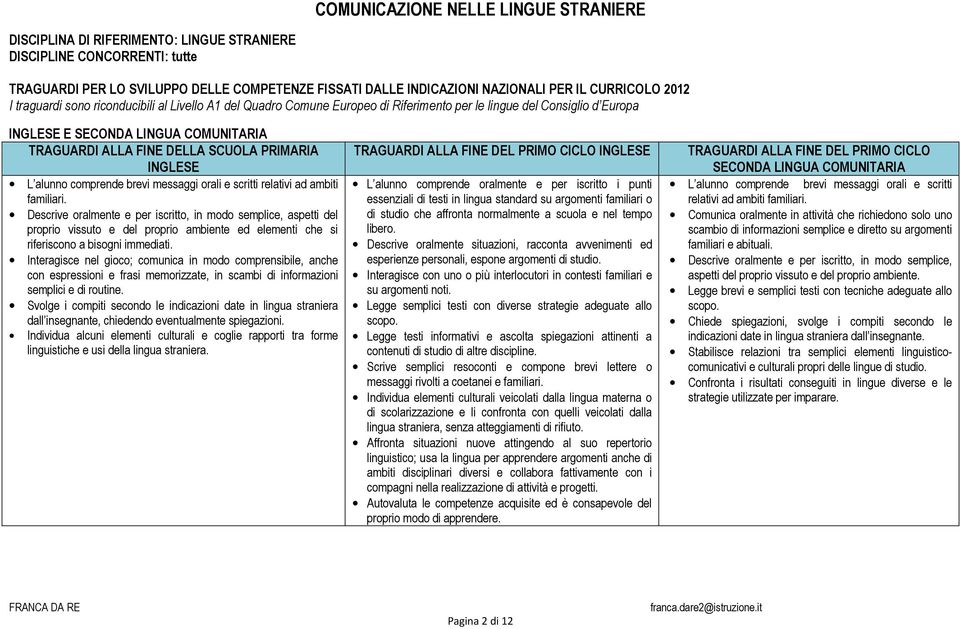 COMUNICAZIONE NELLE LINGUE STRANIERE

DISCIPLINA DI RIFERIMENTO: LINGUE STRANIERE
DISCIPLINE CONCORRENTI: tutte

TRAGUARDI PER LO SVILUPPO DELLE COMPETENZE FISSATI DALLE INDICAZIONI NAZIONALI PER IL CURRICOLO 2012
I traguardi sono riconducibili al Livello A1 del Quadro Comune Europeo di Riferimento per le lingue del Consiglio d'Europa

INGLESE E SECONDA LINGUA COMUNITARIA

| TRAGUARDI ALLA FINE DELLA SCUOLA PRIMARIA INGLESE | TRAGUARDI ALLA FINE DEL PRIMO CICLO INGLESE | TRAGUARDI ALLA FINE DEL PRIMO CICLO SECONDA LINGUA COMUNITARIA |
|---|---|---|
| • L'alunno comprende brevi messaggi orali e scritti relativi ad ambiti familiari. • Descrive oralmente e per iscritto, in modo semplice, aspetti del proprio vissuto e del proprio ambiente ed elementi che si riferiscono a bisogni immediati. • Interagisce nel gioco; comunica in modo comprensibile, anche con espressioni e frasi memorizzate, in scambi di informazioni semplici e di routine. • Svolge i compiti secondo le indicazioni date in lingua straniera dall'insegnante, chiedendo eventualmente spiegazioni. • Individua alcuni elementi culturali e coglie rapporti tra forme linguistiche e usi della lingua straniera. | • L'alunno comprende oralmente e per iscritto i punti essenziali di testi in lingua standard su argomenti familiari o di studio che affronta normalmente a scuola e nel tempo libero. • Descrive oralmente situazioni, racconta avvenimenti ed esperienze personali, espone argomenti di studio. • Interagisce con uno o più interlocutori in contesti familiari e su argomenti noti. • Legge semplici testi con diverse strategie adeguate allo scopo. • Legge testi informativi e ascolta spiegazioni attinenti a contenuti di studio di altre discipline. • Scrive semplici resoconti e compone brevi lettere o messaggi rivolti a coetanei e familiari. • Individua elementi culturali veicolati dalla lingua materna o di scolarizzazione e li confronta con quelli veicolati dalla lingua straniera, senza atteggiamenti di rifiuto. • Affronta situazioni nuove attingendo al suo repertorio linguistico; usa la lingua per apprendere argomenti anche di ambiti disciplinari diversi e collabora fattivamente con i compagni nella realizzazione di attività e progetti. • Autovaluta le competenze acquisite ed è consapevole del proprio modo di apprendere. | • L'alunno comprende brevi messaggi orali e scritti relativi ad ambiti familiari. • Comunica oralmente in attività che richiedono solo uno scambio di informazioni semplice e diretto su argomenti familiari e abituali. • Descrive oralmente e per iscritto, in modo semplice, aspetti del proprio vissuto e del proprio ambiente. • Legge brevi e semplici testi con tecniche adeguate allo scopo. • Chiede spiegazioni, svolge i compiti secondo le indicazioni date in lingua straniera dall'insegnante. • Stabilisce relazioni tra semplici elementi linguistico-comunicativi e culturali propri delle lingue di studio. • Confronta i risultati conseguiti in lingue diverse e le strategie utilizzate per imparare. |

FRANCA DA RE
franca.dare2@istruzione.it
Pagina 2 di 12